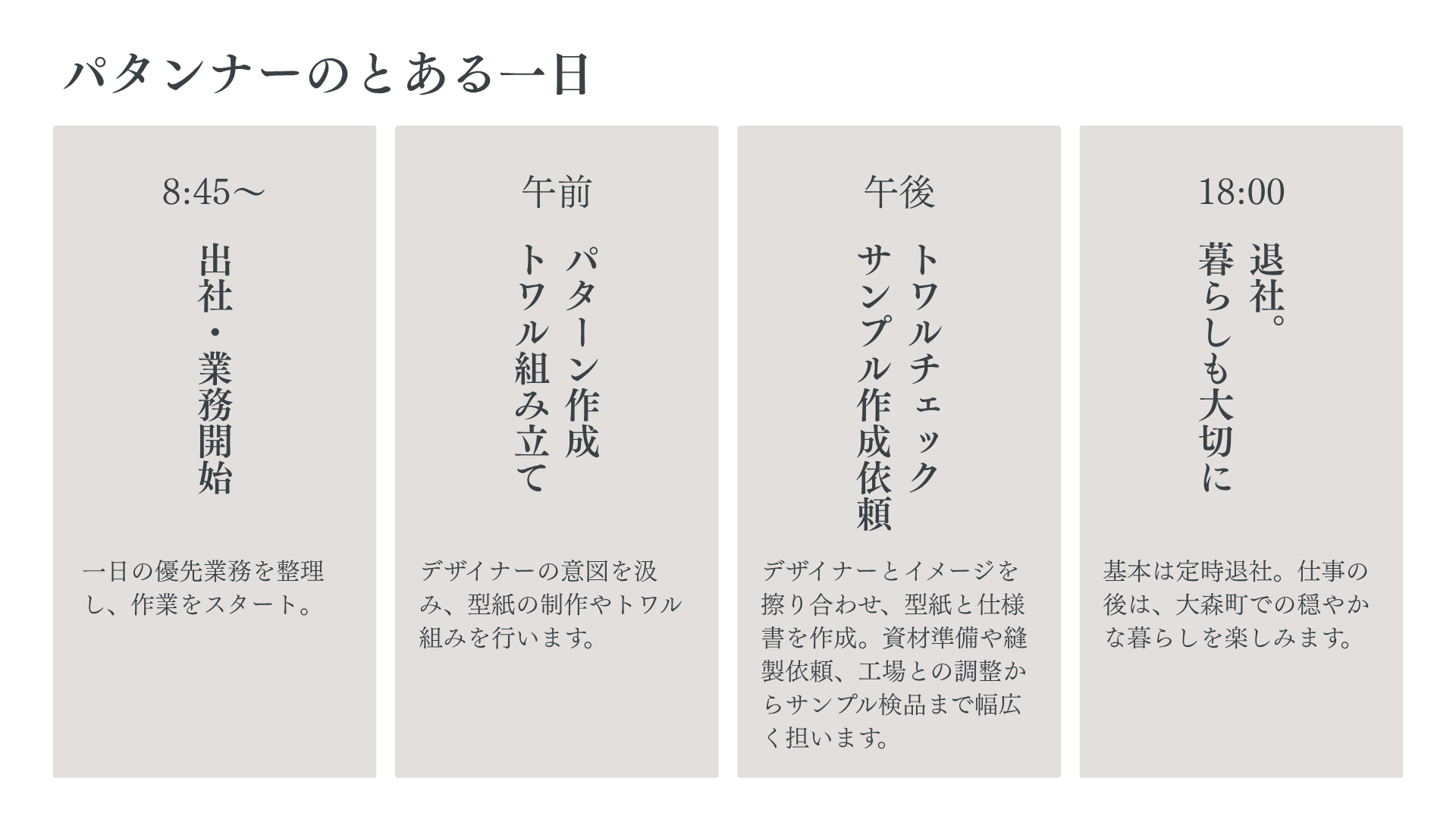 パタンナーのとある一日

8:45〜

出社・業務開始

一日の優先業務を整理し、作業をスタート。

午前

パターン作成
トワル組み立て

デザイナーの意図を汲み、型紙の制作やトワル組みを行います。

午後

トワルチェック
サンプル作成依頼

デザイナーとイメージを擦り合わせ、型紙と仕様書を作成。資材準備や縫製依頼、工場との調整からサンプル検品まで幅広く担います。

18:00

退社。
暮らしも大切に

基本は定時退社。仕事の後は、大森町での穏やかな暮らしを楽しみます。